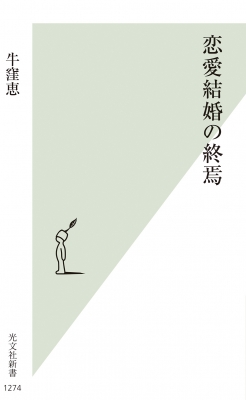 恋愛結婚の終焉

牛窪恵

光文社新書

1274